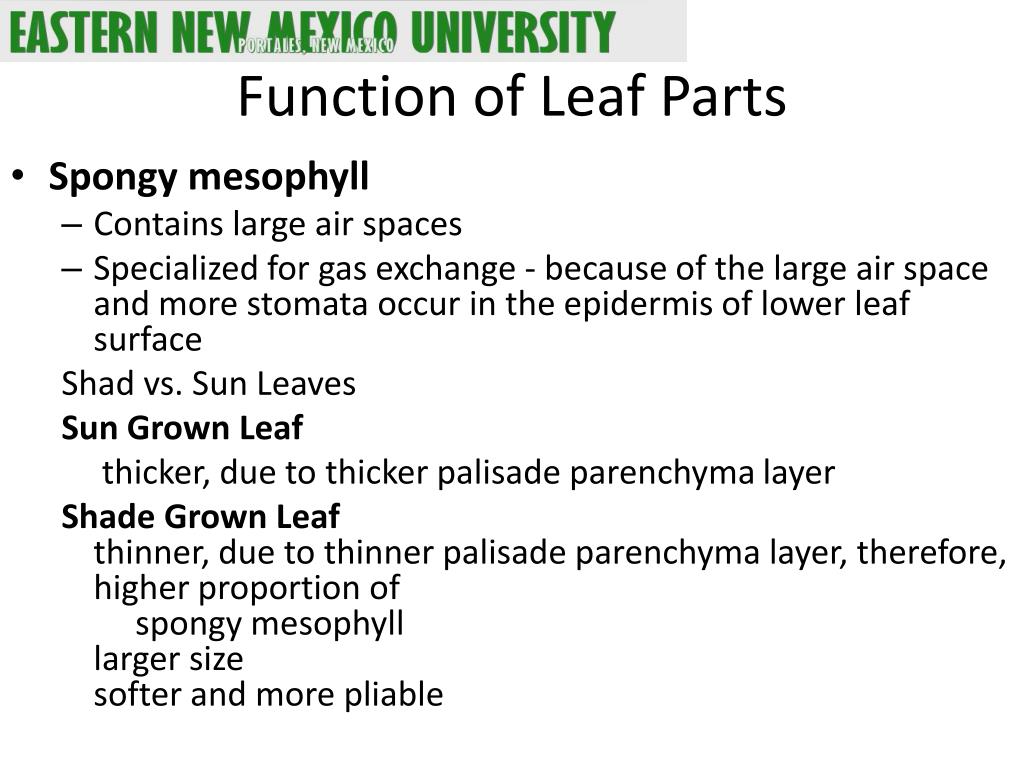 EASTERN NEW MEXICO UNIVERSITY
PORTALES, NEW MEXICO

Function of Leaf Parts

• Spongy mesophyll
– Contains large air spaces
– Specialized for gas exchange - because of the large air space and more stomata occur in the epidermis of lower leaf surface

Shad vs. Sun Leaves

Sun Grown Leaf
thicker, due to thicker palisade parenchyma layer

Shade Grown Leaf
thinner, due to thinner palisade parenchyma layer, therefore, higher proportion of
spongy mesophyll
larger size
softer and more pliable